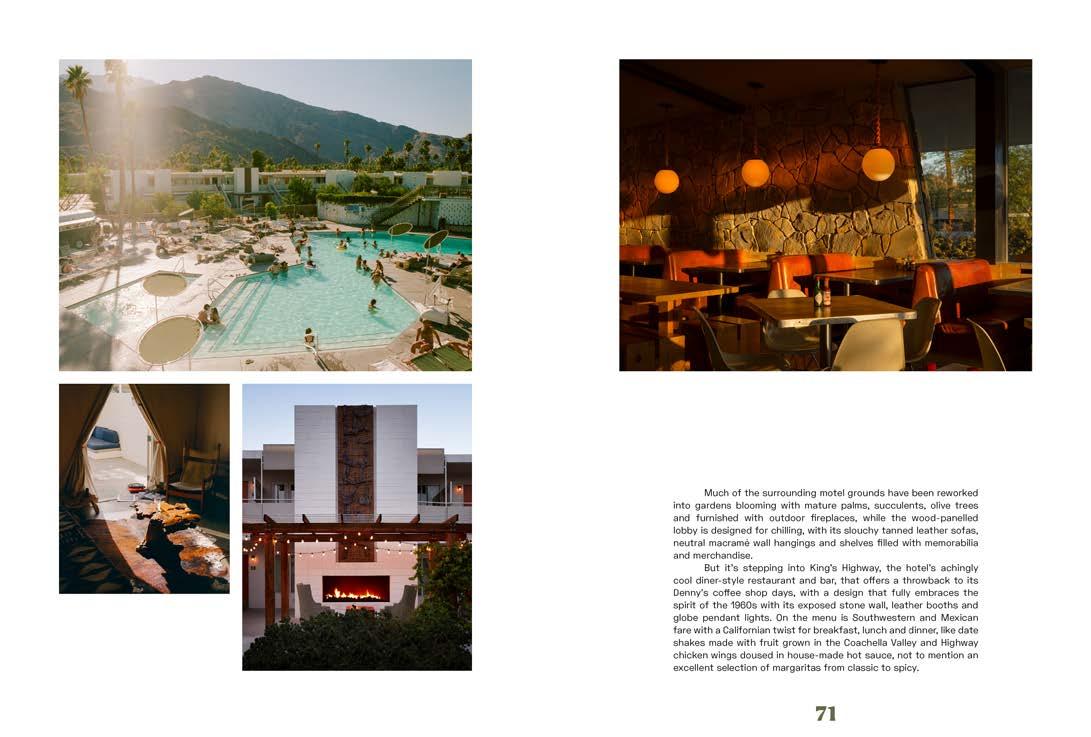 Much of the surrounding motel grounds have been reworked into gardens blooming with mature palms, succulents, olive trees and furnished with outdoor fireplaces, while the wood-panelled lobby is designed for chilling, with its slouchy tanned leather sofas, neutral macramé wall hangings and shelves filled with memorabilia and merchandise.

But it's stepping into King's Highway, the hotel's achingly cool diner-style restaurant and bar, that offers a throwback to its Denny's coffee shop days, with a design that fully embraces the spirit of the 1960s with its exposed stone wall, leather booths and globe pendant lights. On the menu is Southwestern and Mexican fare with a Californian twist for breakfast, lunch and dinner, like date shakes made with fruit grown in the Coachella Valley and Highway chicken wings doused in house-made hot sauce, not to mention an excellent selection of margaritas from classic to spicy.

71